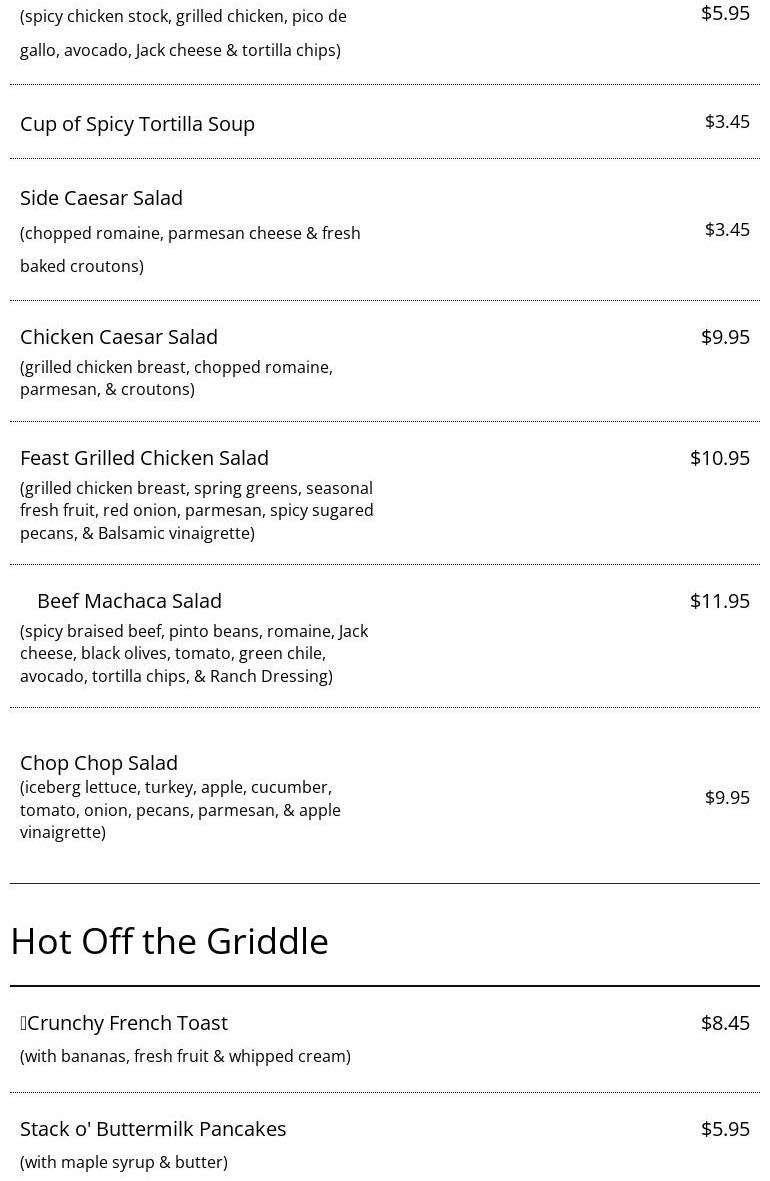 (spicy chicken stock, grilled chicken, pico de gallo, avocado, Jack cheese & tortilla chips) $5.95

Cup of Spicy Tortilla Soup $3.45

Side Caesar Salad
(chopped romaine, parmesan cheese & fresh baked croutons) $3.45

Chicken Caesar Salad $9.95
(grilled chicken breast, chopped romaine, parmesan, & croutons)

Feast Grilled Chicken Salad $10.95
(grilled chicken breast, spring greens, seasonal fresh fruit, red onion, parmesan, spicy sugared pecans, & Balsamic vinaigrette)

Beef Machaca Salad $11.95
(spicy braised beef, pinto beans, romaine, Jack cheese, black olives, tomato, green chile, avocado, tortilla chips, & Ranch Dressing)

Chop Chop Salad
(iceberg lettuce, turkey, apple, cucumber, tomato, onion, pecans, parmesan, & apple vinaigrette) $9.95

Hot Off the Griddle

Crunchy French Toast $8.45
(with bananas, fresh fruit & whipped cream)

Stack o' Buttermilk Pancakes $5.95
(with maple syrup & butter)